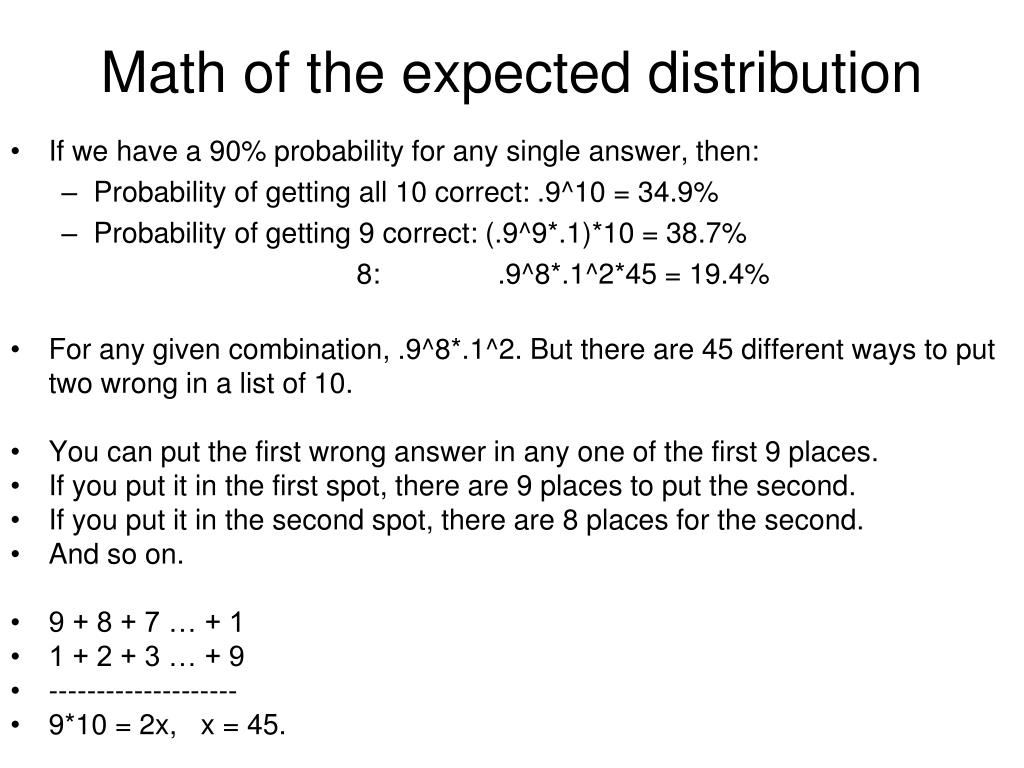 Math of the expected distribution

• If we have a 90% probability for any single answer, then:
  – Probability of getting all 10 correct: .9^10 = 34.9%
  – Probability of getting 9 correct: (.9^9*.1)*10 = 38.7%
  8: .9^8*.1^2*45 = 19.4%

• For any given combination, .9^8*.1^2. But there are 45 different ways to put two wrong in a list of 10.

• You can put the first wrong answer in any one of the first 9 places.
• If you put it in the first spot, there are 9 places to put the second.
• If you put it in the second spot, there are 8 places for the second.
• And so on.

• 9 + 8 + 7 … + 1
• 1 + 2 + 3 … + 9
• --------------------
• 9*10 = 2x, x = 45.